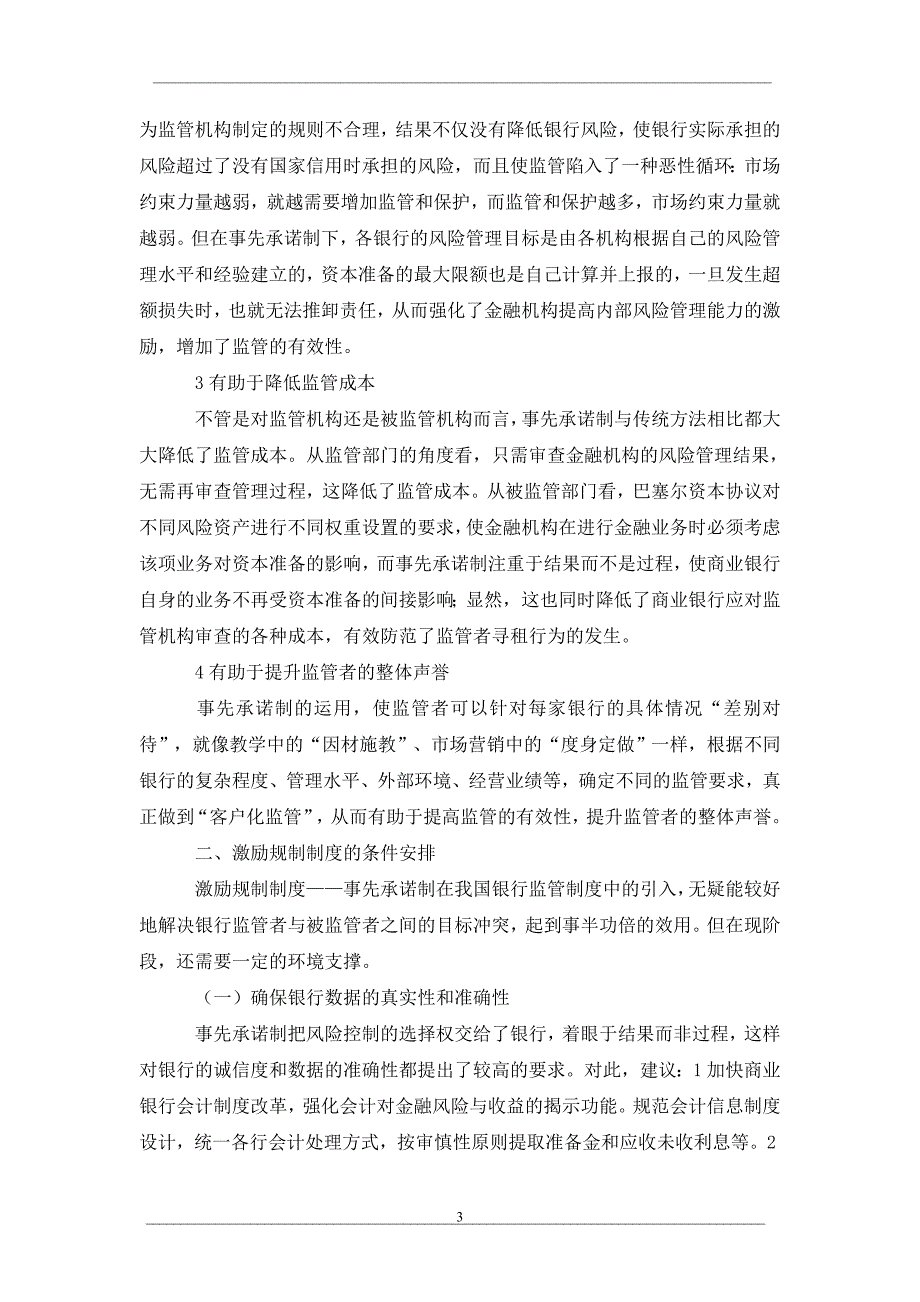 为监管机构制定的规则不合理，结果不仅没有降低银行风险，使银行实际承担的风险超过了没有国家信用时承担的风险，而且使监管陷入了一种恶性循环：市场约束力量越弱，就越需要增加监管和保护，而监管和保护越多，市场约束力量就越弱。但在事先承诺制下，各银行的风险管理目标是由各机构根据自己的风险管理水平和经验建立的，资本准备的最大限额也是自己计算并上报的，一旦发生超额损失时，也就无法推卸责任，从而强化了金融机构提高内部风险管理能力的激励，增加了监管的有效性。

3 有助于降低监管成本

不管是对监管机构还是被监管机构而言，事先承诺制与传统方法相比都大大降低了监管成本。从监管部门的角度看，只需审查金融机构的风险管理结果，无需再审查管理过程，这降低了监管成本。从被监管部门看，巴塞尔资本协议对不同风险资产进行不同权重设置的要求，使金融机构在进行金融业务时必须考虑该项业务对资本准备的影响，而事先承诺制注重于结果而不是过程，使商业银行自身的业务不再受资本准备的间接影响；显然，这也同时降低了商业银行应对监管机构审查的各种成本，有效防范了监管者寻租行为的发生。

4 有助于提升监管者的整体声誉

事先承诺制的运用，使监管者可以针对每家银行的具体情况“差别对待”，就像教学中的“因材施教”、市场营销中的“度身定做”一样，根据不同银行的复杂程度、管理水平、外部环境、经营业绩等，确定不同的监管要求，真正做到“客户化监管”，从而有助于提高监管的有效性，提升监管者的整体声誉。

二、激励规制制度的条件安排

激励规制制度——事先承诺制在我国银行监管制度中的引入，无疑能较好地解决银行监管者与被监管者之间的目标冲突，起到事半功倍的效用。但在现阶段，还需要一定的环境支撑。

（一）确保银行数据的真实性和准确性

事先承诺制把风险控制的选择权交给了银行，着眼于结果而非过程，这样对银行的诚信度和数据的准确性都提出了较高的要求。对此，建议：1 加快商业银行会计制度改革，强化会计对金融风险与收益的揭示功能。规范会计信息制度设计，统一各行会计处理方式，按审慎性原则提取准备金和应收未收利息等。2

3